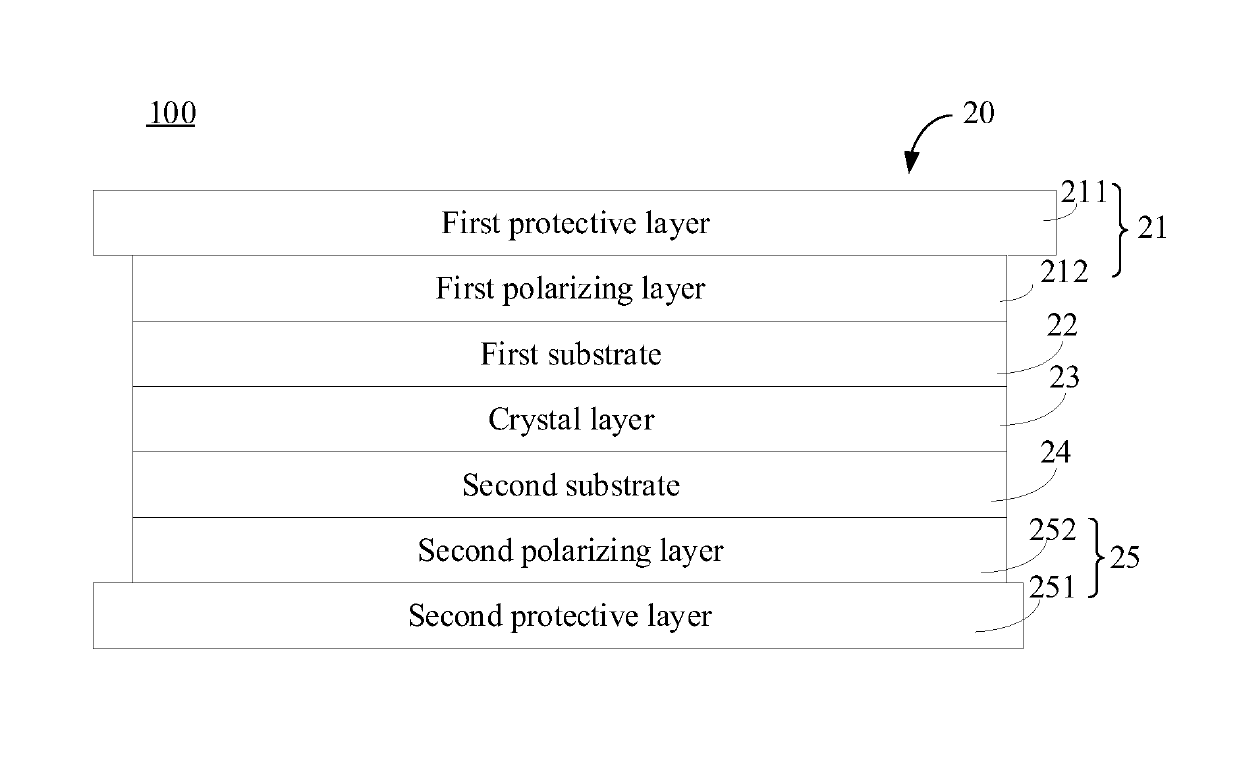 100

20

First protective layer
211
21
First polarizing layer
212
First substrate
22
Crystal layer
23
Second substrate
24
Second polarizing layer
252
25
Second protective layer
251